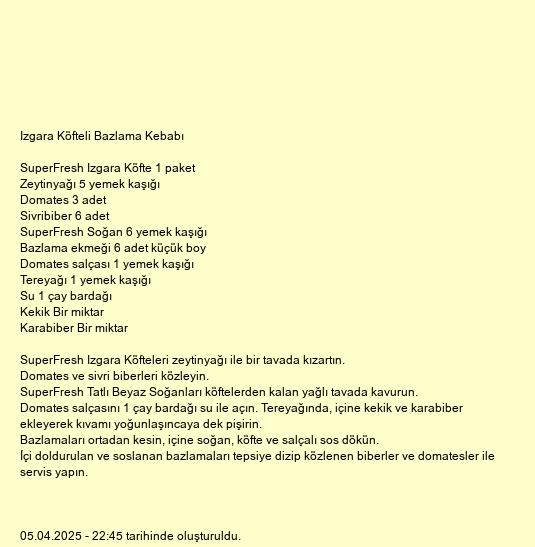 Izgara Köfteli Bazlama Kebabı

SuperFresh Izgara Köfte 1 paket
Zeytinyağı 5 yemek kaşığı
Domates 3 adet
Sivribiber 6 adet
SuperFresh Soğan 6 yemek kaşığı
Bazlama ekmeği 6 adet küçük boy
Domates salçası 1 yemek kaşığı
Tereyağı 1 yemek kaşığı
Su 1 çay bardağı
Kekik Bir miktar
Karabiber Bir miktar

SuperFresh Izgara Köfteleri zeytinyağı ile bir tavada kızartın.
Domates ve sivri biberleri közleyin.
SuperFresh Tatlı Beyaz Soğanları köftelerden kalan yağlı tavada kavurun.
Domates salçasını 1 çay bardağı su ile açın. Tereyağında, içine kekik ve karabiber ekleyerek kıvamı yoğunlaşıncaya dek pişirin.
Bazlamaları ortadan kesin, içine soğan, köfte ve salçalı sos dökün.
İçi doldurulan ve soslanan bazlamaları tepsiye dizip közlenen biberler ve domatesler ile servis yapın.

05.04.2025 - 22:45 tarihinde oluşturuldu.